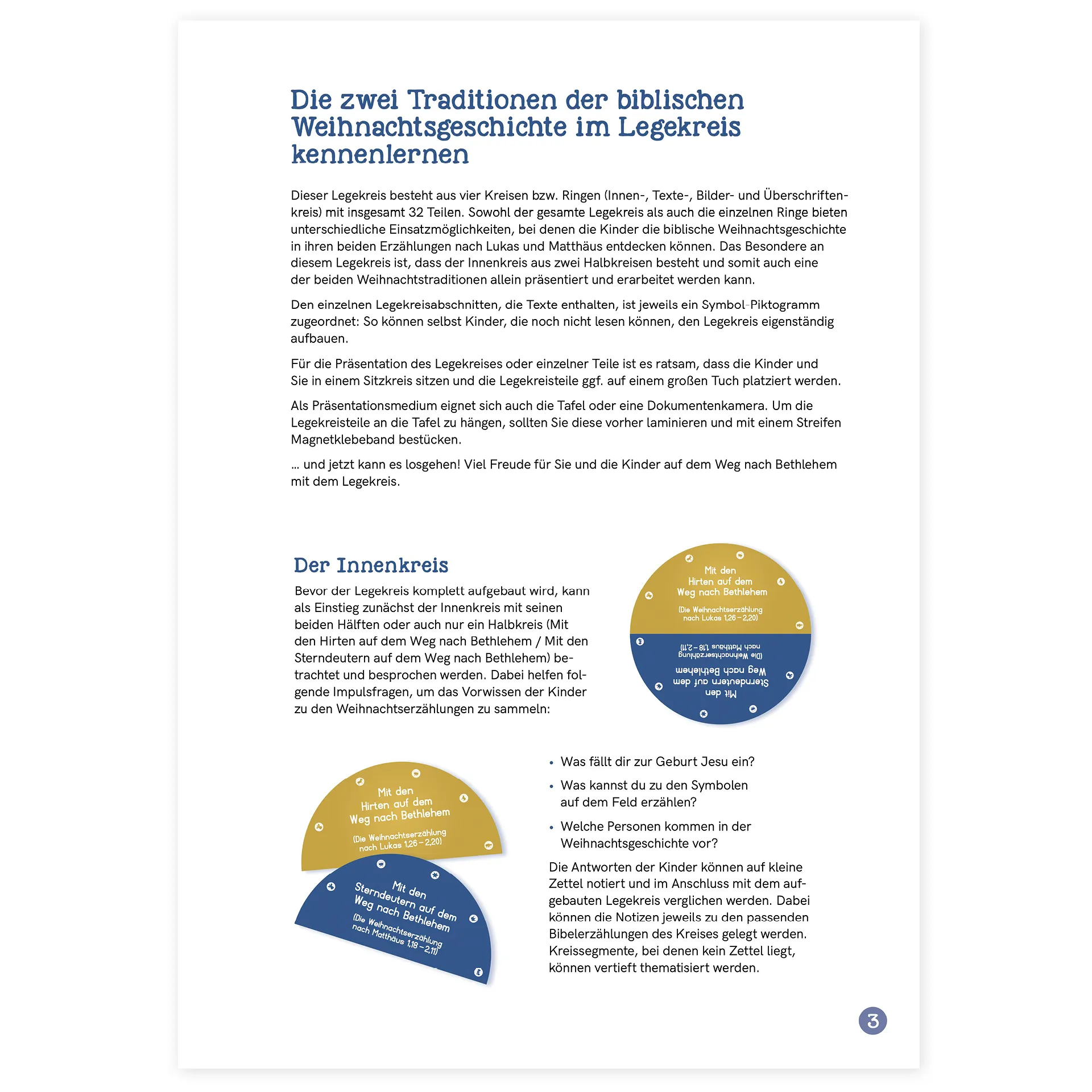 Die zwei Traditionen der biblischen Weihnachtsgeschichte im Legekreis kennenlernen

Dieser Legekreis besteht aus vier Kreisen bzw. Ringen (Innen-, Texte-, Bilder- und Überschriftenkreis) mit insgesamt 32 Teilen. Sowohl der gesamte Legekreis als auch die einzelnen Ringe bieten unterschiedliche Einsatzmöglichkeiten, bei denen die Kinder die biblische Weihnachtsgeschichte in ihren beiden Erzählungen nach Lukas und Matthäus entdecken können. Das Besondere an diesem Legekreis ist, dass der Innenkreis aus zwei Halbkreisen besteht und somit auch eine der beiden Weihnachtstraditionen allein präsentiert und erarbeitet werden kann.

Den einzelnen Legekreisabschnitten, die Texte enthalten, ist jeweils ein Symbol-Piktogramm zugeordnet: So können selbst Kinder, die noch nicht lesen können, den Legekreis eigenständig aufbauen.

Für die Präsentation des Legekreises oder einzelner Teile ist es ratsam, dass die Kinder und Sie in einem Sitzkreis sitzen und die Legekreisteile ggf. auf einem großen Tuch platziert werden.

Als Präsentationsmedium eignet sich auch die Tafel oder eine Dokumentenkamera. Um die Legekreisteile an die Tafel zu hängen, sollten Sie diese vorher laminieren und mit einem Streifen Magnetklebeband bestücken.

… und jetzt kann es losgehen! Viel Freude für Sie und die Kinder auf dem Weg nach Bethlehem mit dem Legekreis.

Der Innenkreis

Bevor der Legekreis komplett aufgebaut wird, kann als Einstieg zunächst der Innenkreis mit seinen beiden Hälften oder auch nur ein Halbkreis (Mit den Hirten auf dem Weg nach Bethlehem / Mit den Sterndeutern auf dem Weg nach Bethlehem) betrachtet und besprochen werden. Dabei helfen folgende Impulsfragen, um das Vorwissen der Kinder zu den Weihnachtserzählungen zu sammeln:

Mit den Hirten auf dem Weg nach Bethlehem (Die Weihnachtserzählung nach Lukas 1,26 – 2,20)

Mit den Sterndeutern auf dem Weg nach Bethlehem (Die Weihnachtserzählung nach Matthäus 1,18 – 2,11)

Mit den Hirten auf dem Weg nach Bethlehem (Die Weihnachtserzählung nach Lukas 1,26 – 2,20)

Mit den Sterndeutern auf dem Weg nach Bethlehem (Die Weihnachtserzählung nach Matthäus 1,18 – 2,11)

• Was fällt dir zur Geburt Jesu ein?
• Was kannst du zu den Symbolen auf dem Feld erzählen?
• Welche Personen kommen in der Weihnachtsgeschichte vor?

Die Antworten der Kinder können auf kleine Zettel notiert und im Anschluss mit dem aufgebauten Legekreis verglichen werden. Dabei können die Notizen jeweils zu den passenden Bibelerzählungen des Kreises gelegt werden. Kreissegmente, bei denen kein Zettel liegt, können vertieft thematisiert werden.

3